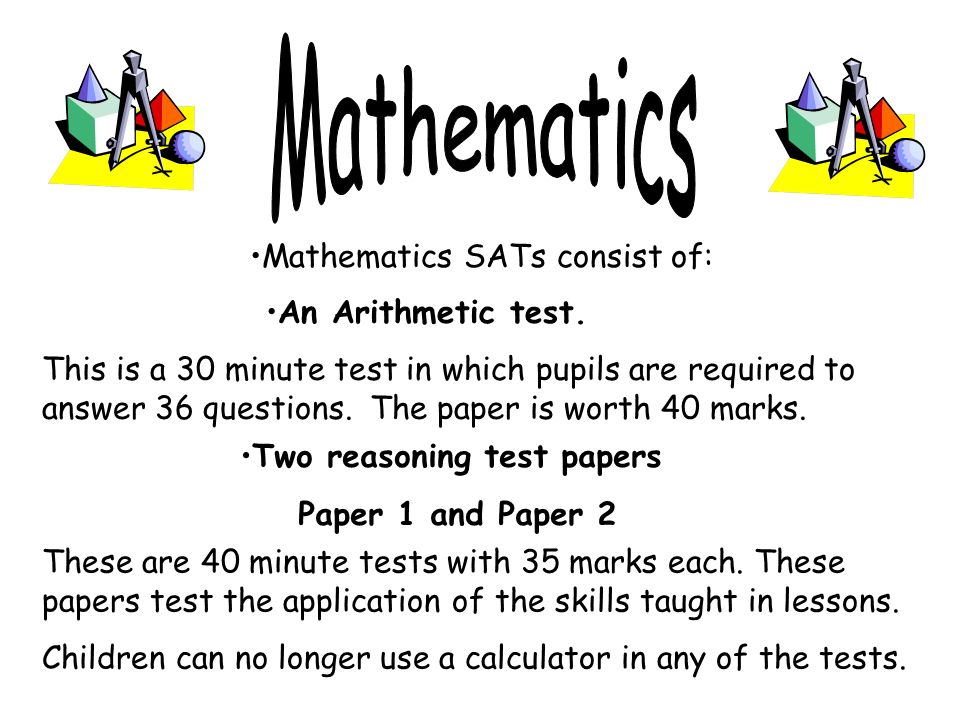 Mathematics

•Mathematics SATs consist of:

•An Arithmetic test.

This is a 30 minute test in which pupils are required to answer 36 questions. The paper is worth 40 marks.

•Two reasoning test papers

Paper 1 and Paper 2

These are 40 minute tests with 35 marks each. These papers test the application of the skills taught in lessons.

Children can no longer use a calculator in any of the tests.